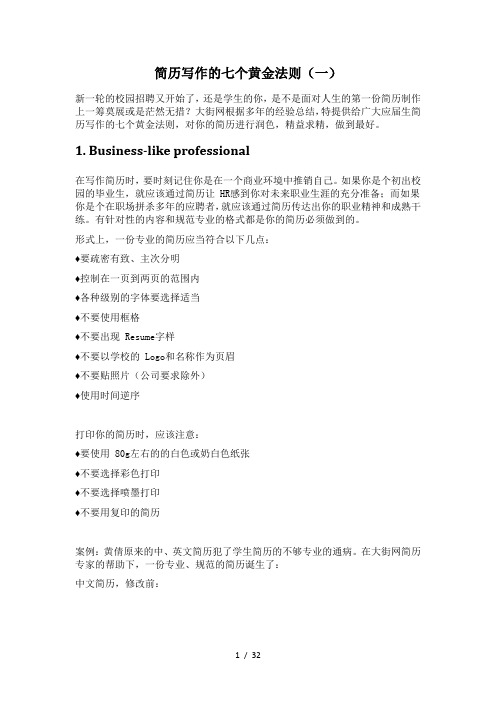 简历写作的七个黄金法则（一）

新一轮的校园招聘又开始了，还是学生的你，是不是面对人生的第一份简历制作上一筹莫展或是茫然无措？大街网根据多年的经验总结，特提供给广大应届生简历写作的七个黄金法则，对你的简历进行润色，精益求精，做到最好。

1. Business-like professional

在写作简历时，要时刻记住你是在一个商业环境中推销自己。如果你是个初出校园的毕业生，就应该通过简历让 HR感到你对未来职业生涯的充分准备；而如果你是个在职场拼杀多年的应聘者，就应该通过简历传达出你的职业精神和成熟干练。有针对性的内容和规范专业的格式都是你的简历必须做到的。

形式上，一份专业的简历应当符合以下几点：

♦要疏密有致、主次分明

♦控制在一页到两页的范围内

♦各种级别的字体要选择适当

♦不要使用框格

♦不要出现 Resume字样

♦不要以学校的 Logo和名称作为页眉

♦不要贴照片（公司要求除外）

♦使用时间逆序

打印你的简历时，应该注意：

♦要使用 80g左右的的白色或奶白色纸张

♦不要选择彩色打印

♦不要选择喷墨打印

♦不要用复印的简历

案例：黄倩原来的中、英文简历犯了学生简历的不够专业的通病。在大街网简历专家的帮助下，一份专业、规范的简历诞生了：

中文简历，修改前：

1 / 32